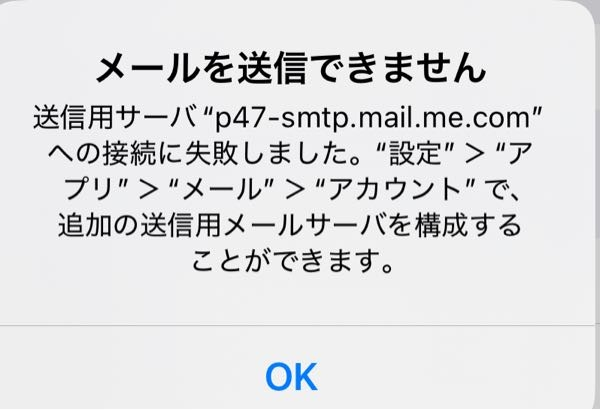 メールを送信できません

送信用サーバ“p47-smtp.mail.me.com”への接続に失敗しました。“設定” > “アプリ” > “メール” > “アカウント”で、追加の送信用メールサーバを構成することができます。

OK